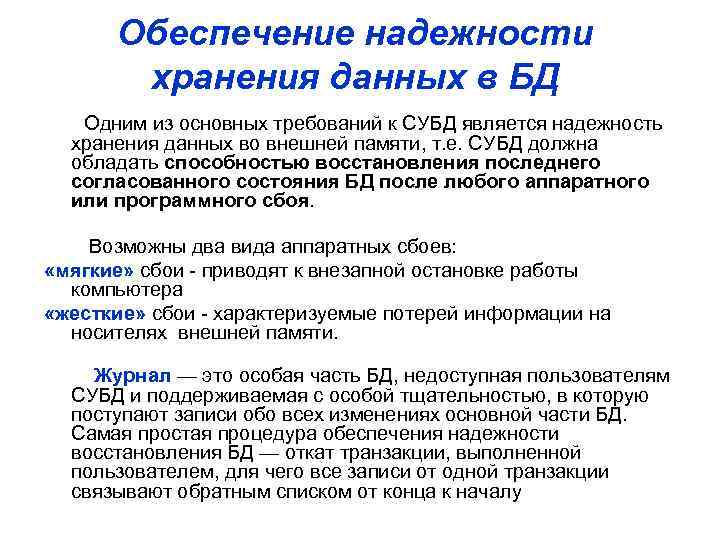 Обеспечение надежности хранения данных в БД

Одним из основных требований к СУБД является надежность хранения данных во внешней памяти, т.е. СУБД должна обладать способностью восстановления последнего согласованного состояния БД после любого аппаратного или программного сбоя.

Возможны два вида аппаратных сбоев:
«мягкие» сбои - приводят к внезапной остановке работы компьютера
«жесткие» сбои - характеризуемые потерей информации на носителях внешней памяти.

Журнал — это особая часть БД, недоступная пользователям СУБД и поддерживаемая с особой тщательностью, в которую поступают записи обо всех изменениях основной части БД. Самая простая процедура обеспечения надежности восстановления БД — откат транзакции, выполненной пользователем, для чего все записи от одной транзакции связывают обратным списком от конца к началу